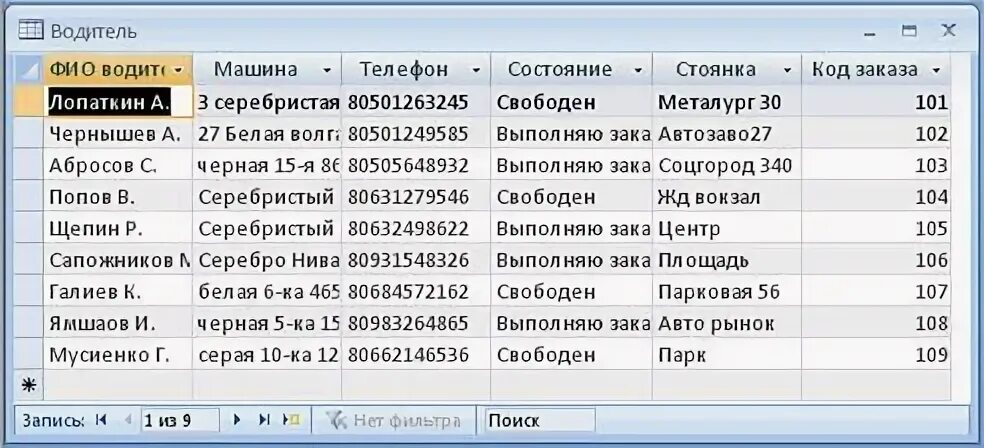 Водитель

| ФИО водит | Машина | Телефон | Состояние | Стоянка | Код заказа |
|---|---|---|---|---|---|
| Лопаткин А. | 3 серебристая | 80501263245 | Свободен | Металург 30 | 101 |
| Чернышев А. | 27 Белая волга | 80501249585 | Выполняю зака | Автозаво27 | 102 |
| Абросов С. | черная 15-я 86 | 80505648932 | Выполняю зака | Соцгород 340 | 103 |
| Попов В. | Серебристый | 80631279546 | Свободен | Жд вокзал | 104 |
| Щепин Р. | Серебристый | 80632498622 | Выполняю зака | Центр | 105 |
| Сапожников М | Серебро Нива | 80931548326 | Выполняю зака | Площадь | 106 |
| Галиев К. | белая 6-ка 465 | 80684572162 | Свободен | Парковая 56 | 107 |
| Ямшаов И. | черная 5-ка 15 | 80983264865 | Выполняю зака | Авто рынок | 108 |
| Мусиенко Г. | серая 10-ка 12 | 80662146536 | Свободен | Парк | 109 |
| * | | | | | |

Запись: 1 из 9 Нет фильтра Поиск